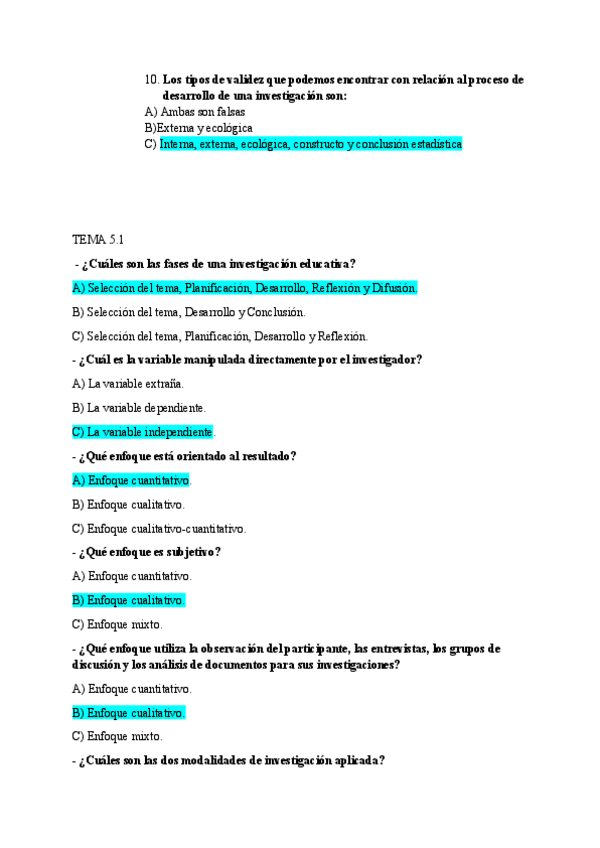 10. Los tipos de validez que podemos encontrar con relación al proceso de desarrollo de una investigación son:
A) Ambas son falsas
B)Externa y ecológica
C) Interna, externa, ecológica, constructo y conclusión estadística

TEMA 5.1

- ¿Cuáles son las fases de una investigación educativa?

A) Selección del tema, Planificación, Desarrollo, Reflexión y Difusión.

B) Selección del tema, Desarrollo y Conclusión.

C) Selección del tema, Planificación, Desarrollo y Reflexión.

- ¿Cuál es la variable manipulada directamente por el investigador?

A) La variable extraña.

B) La variable dependiente.

C) La variable independiente.

- ¿Qué enfoque está orientado al resultado?

A) Enfoque cuantitativo.

B) Enfoque cualitativo.

C) Enfoque cualitativo-cuantitativo.

- ¿Qué enfoque es subjetivo?

A) Enfoque cuantitativo.

B) Enfoque cualitativo.

C) Enfoque mixto.

- ¿Qué enfoque utiliza la observación del participante, las entrevistas, los grupos de discusión y los análisis de documentos para sus investigaciones?

A) Enfoque cuantitativo.

B) Enfoque cualitativo.

C) Enfoque mixto.

- ¿Cuáles son las dos modalidades de investigación aplicada?